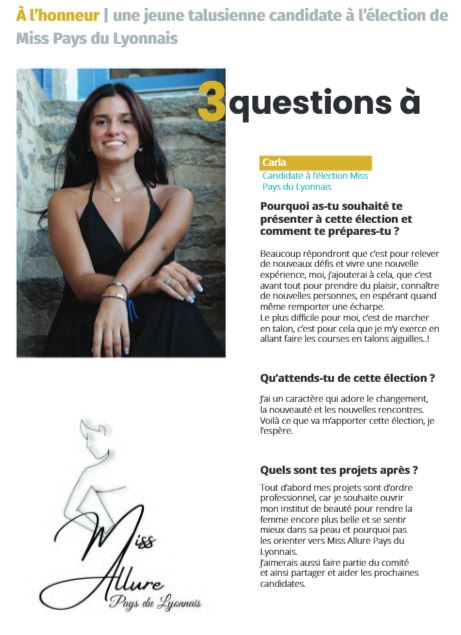 À l'honneur | une jeune talusienne candidate à l'élection de Miss Pays du Lyonnais

3 questions à

Carla
Candidate à l'élection Miss Pays du Lyonnais

Pourquoi as-tu souhaité te présenter à cette élection et comment te prépares-tu ?

Beaucoup répondront que c'est pour relever de nouveaux défis et vivre une nouvelle expérience, moi, j'ajouterai à cela, que c'est avant tout pour prendre du plaisir, connaître de nouvelles personnes, en espérant quand même remporter une écharpe.
Le plus difficile pour moi, c'est de marcher en talon, c'est pour cela que je m'y exerce en allant faire les courses en talons aiguilles..!

Qu'attends-tu de cette élection ?

J'ai un caractère qui adore le changement, la nouveauté et les nouvelles rencontres. Voilà ce que va m'apporter cette élection, je l'espère.

Quels sont tes projets après ?

Tout d'abord mes projets sont d'ordre professionnel, car je souhaite ouvrir mon institut de beauté pour rendre la femme encore plus belle et se sentir mieux dans sa peau et pourquoi pas les orienter vers Miss Allure Pays du Lyonnais.
J'aimerais aussi faire partie du comité et ainsi partager et aider les prochaines candidates.

Miss Allure Pays du Lyonnais